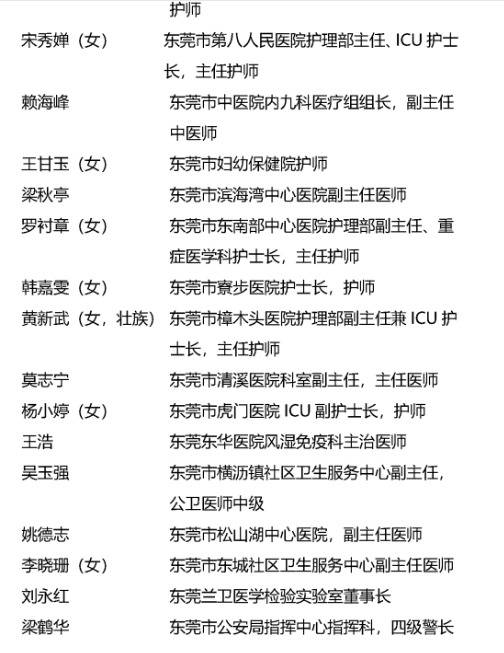 护师

宋秀婵（女） 东莞市第八人民医院护理部主任、ICU 护士长，主任护师

赖海峰 东莞市中医院内九科医疗组组长，副主任中医师

王甘玉（女） 东莞市妇幼保健院护师

梁秋亭 东莞市滨海湾中心医院副主任医师

罗衬章（女） 东莞市东南部中心医院护理部副主任、重症医学科护士长，主任护师

韩嘉雯（女） 东莞市寮步医院护士长，护师

黄新武（女，壮族） 东莞市樟木头医院护理部副主任兼 ICU 护士长，主任护师

莫志宁 东莞市清溪医院科室副主任，主任医师

杨小婷（女） 东莞市虎门医院 ICU 副护士长，护师

王浩 东莞东华医院风湿免疫科主治医师

吴玉强 东莞市横沥镇社区卫生服务中心副主任，公卫医师中级

姚德志 东莞市松山湖中心医院，副主任医师

李晓珊（女） 东莞市东城社区卫生服务中心副主任医师

刘永红 东莞兰卫医学检验实验室董事长

梁鹤华 东莞市公安局指挥中心指挥科，四级警长